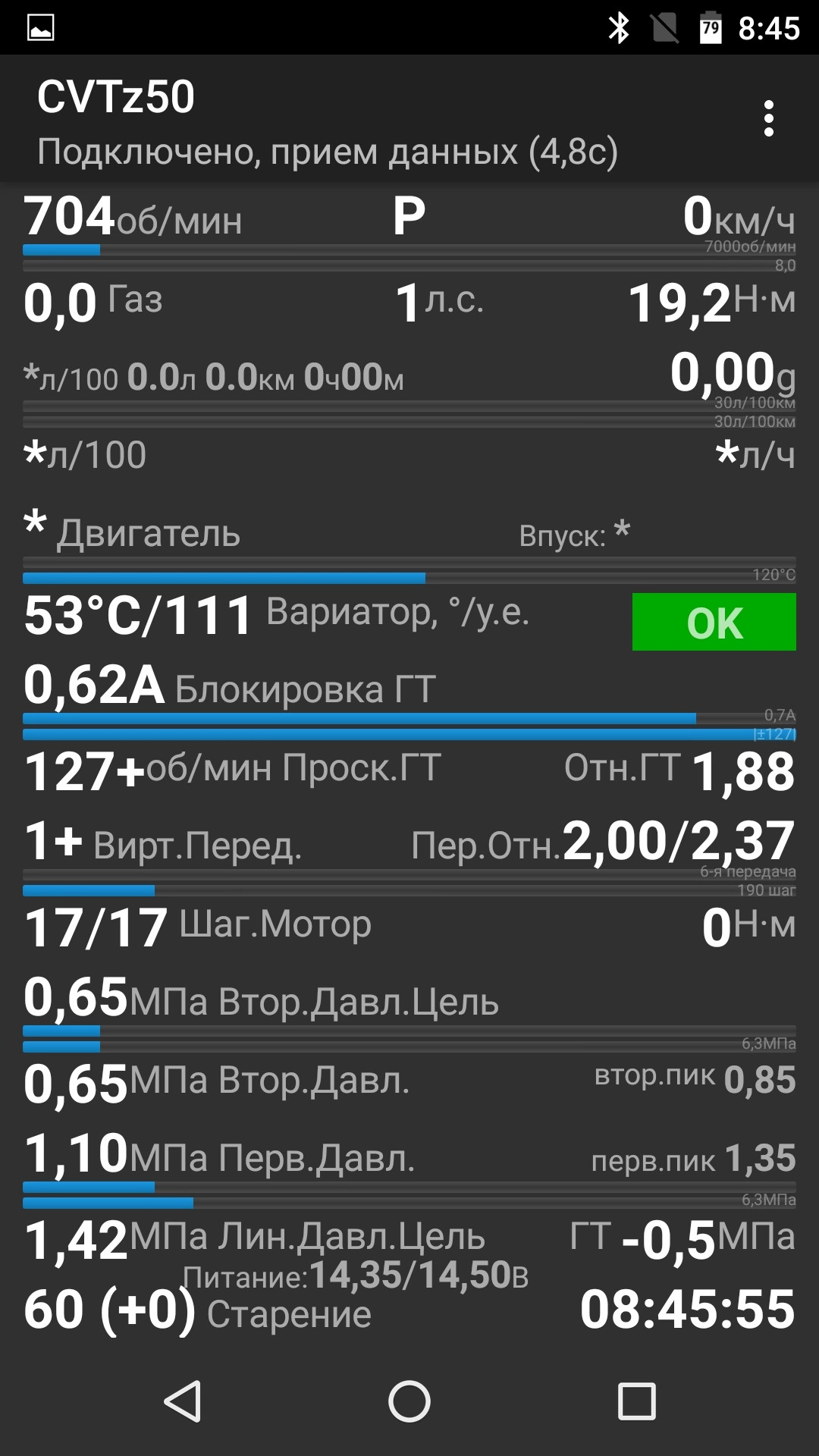 79 8:45

CVTz50
Подключено, прием данных (4,8с)

704об/мин P 0км/ч
7000об/мин
8,0
0,0 Газ 1л.с. 19,2Н·м
*л/100 0.0л 0.0км 0ч00м 0,00g
30л/100км
30л/100км
*л/100 *л/ч
* Двигатель Впуск: *
120°C
53°C/111 Вариатор, °/у.е. OK
0,62A Блокировка ГТ
0,7A
|±127|
127+об/мин Проск.ГТ Отн.ГТ 1,88
1+ Вирт.Перед. Пер.Отн.2,00/2,37
6-я передача
190 шаг
17/17 Шаг.Мотор 0Н·м
0,65МПа Втор.Давл.Цель
6,3МПа
0,65МПа Втор.Давл. втор.пик 0,85
1,10МПа Перв.Давл. перв.пик 1,35
6,3МПа
1,42МПа Лин.Давл.Цель ГТ -0,5МПа
Питание:14,35/14,50В
60 (+0) Старение 08:45:55